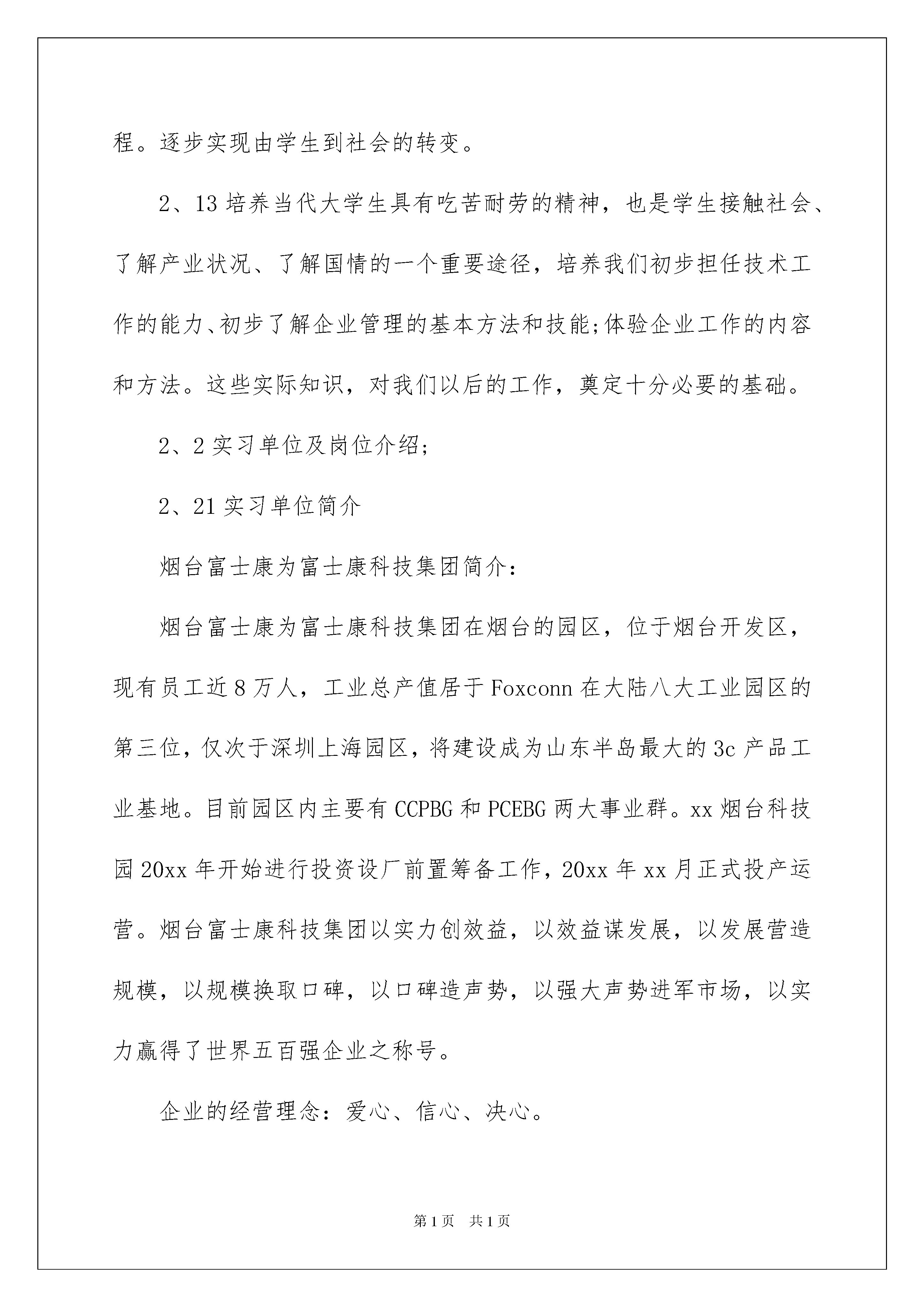 程。逐步实现由学生到社会的转变。

2、13 培养当代大学生具有吃苦耐劳的精神，也是学生接触社会、了解产业状况、了解国情的一个重要途径，培养我们初步担任技术工作的能力、初步了解企业管理的基本方法和技能;体验企业工作的内容和方法。这些实际知识，对我们以后的工作，奠定十分必要的基础。

2、2 实习单位及岗位介绍;

2、21 实习单位简介

烟台富士康为富士康科技集团简介：

烟台富士康为富士康科技集团在烟台的园区，位于烟台开发区，现有员工近 8 万人，工业总产值居于 Foxconn 在大陆八大工业园区的第三位，仅次于深圳上海园区，将建设成为山东半岛最大的 3c 产品工业基地。目前园区内主要有 CCPBG 和 PCEBG 两大事业群。xx 烟台科技园 20xx 年开始进行投资设厂前置筹备工作，20xx 年 xx 月正式投产运营。烟台富士康科技集团以实力创效益，以效益谋发展，以发展营造规模，以规模换取口碑，以口碑造声势，以强大声势进军市场，以实力赢得了世界五百强企业之称号。

企业的经营理念：爱心、信心、决心。

第 1 页 共 1 页